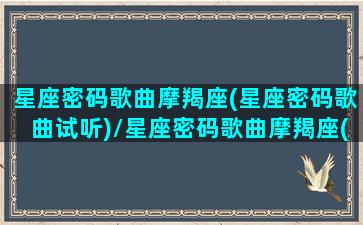 星座密码歌曲摩羯座(星座密码歌曲试听)/星座密码歌曲摩羯座(